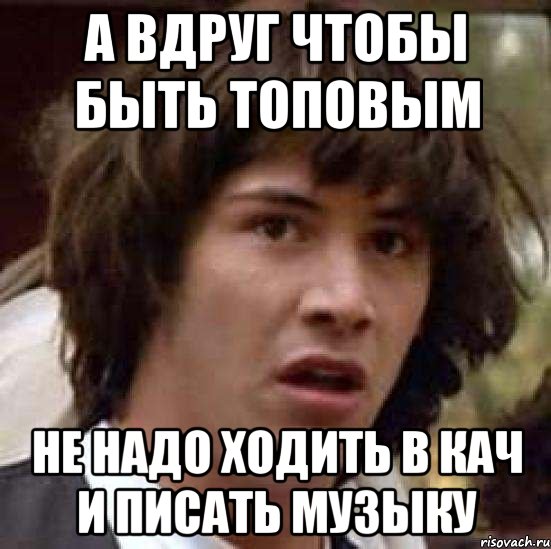 А ВДРУГ ЧТОБЫ БЫТЬ ТОПОВЫМ

НЕ НАДО ХОДИТЬ В КАЧ И ПИСАТЬ МУЗЫКУ

risovach.ru